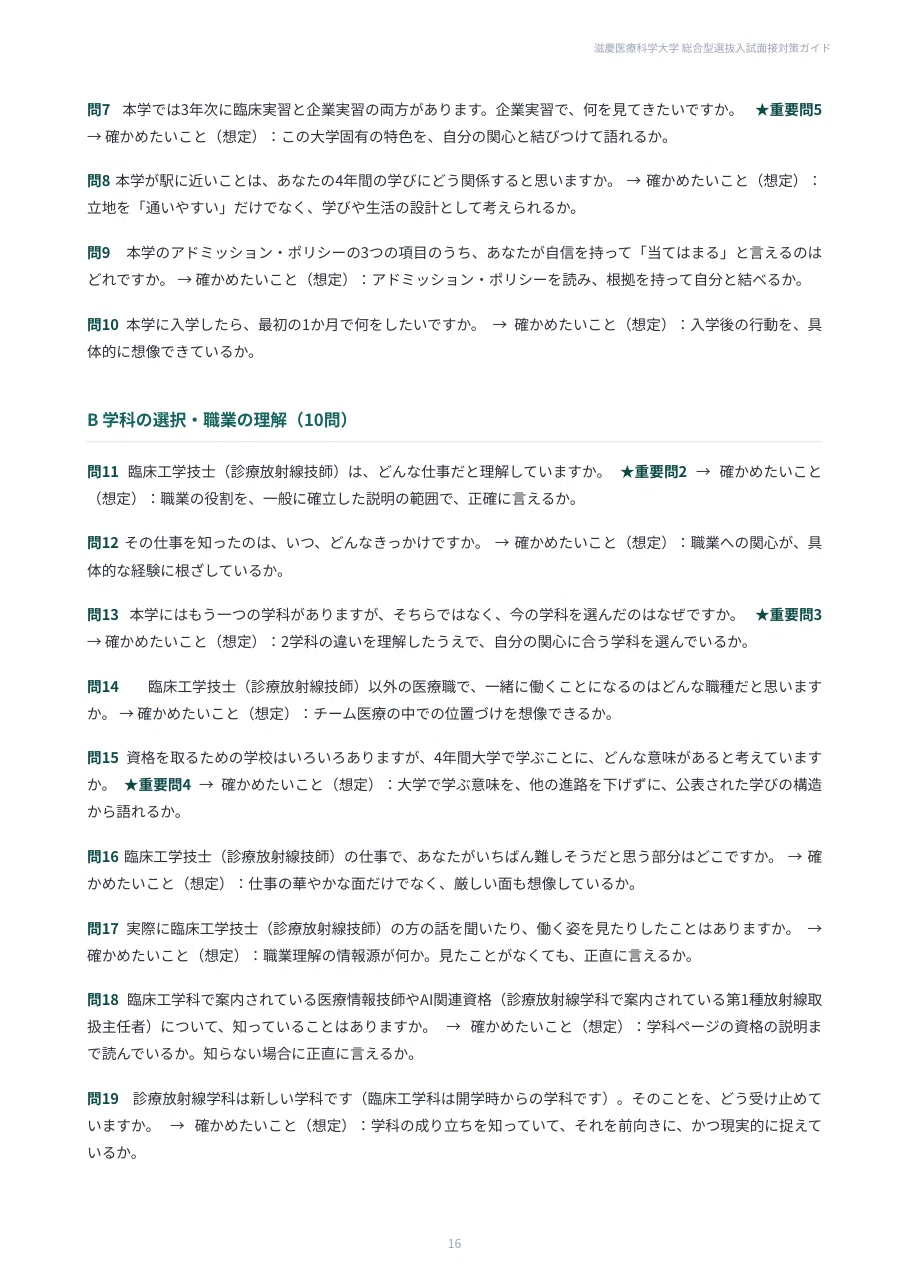 滋慶医療科学大学 総合型選抜入試面接対策ガイド

問7 本学では3年次に臨床実習と企業実習の両方があります。企業実習で、何を見てきたいですか。 ★重要問5 → 確かめたいこと（想定）：この大学固有の特色を、自分の関心と結びつけて語れるか。

問8 本学が駅に近いことは、あなたの4年間の学びにどう関係すると思いますか。 → 確かめたいこと（想定）：立地を「通いやすい」だけでなく、学びや生活の設計として考えられるか。

問9 本学のアドミッション・ポリシーの3つの項目のうち、あなたが自信を持って「当てはまる」と言えるのはどれですか。 → 確かめたいこと（想定）：アドミッション・ポリシーを読み、根拠を持って自分と結べるか。

問10 本学に入学したら、最初の1か月で何をしたいですか。 → 確かめたいこと（想定）：入学後の行動を、具体的に想像できているか。

B 学科の選択・職業の理解（10問）

問11 臨床工学技士（診療放射線技師）は、どんな仕事だと理解していますか。 ★重要問2 → 確かめたいこと（想定）：職業の役割を、一般に確立した説明の範囲で、正確に言えるか。

問12 その仕事を知ったのは、いつ、どんなきっかけですか。 → 確かめたいこと（想定）：職業への関心が、具体的な経験に根ざしているか。

問13 本学にはもう一つの学科がありますが、そちらではなく、今の学科を選んだのはなぜですか。 ★重要問3 → 確かめたいこと（想定）：2学科の違いを理解したうえで、自分の関心に合う学科を選んでいるか。

問14 臨床工学技士（診療放射線技師）以外の医療職で、一緒に働くことになるのはどんな職種だと思いますか。 → 確かめたいこと（想定）：チーム医療の中での位置づけを想像できるか。

問15 資格を取るための学校はいろいろありますが、4年間大学で学ぶことに、どんな意味があると考えていますか。 ★重要問4 → 確かめたいこと（想定）：大学で学ぶ意味を、他の進路を下げずに、公表された学びの構造から語れるか。

問16 臨床工学技士（診療放射線技師）の仕事で、あなたがいちばん難しそうだと思う部分はどこですか。 → 確かめたいこと（想定）：仕事の華やかな面だけでなく、厳しい面も想像しているか。

問17 実際に臨床工学技士（診療放射線技師）の方の話を聞いたり、働く姿を見たりしたことはありますか。 → 確かめたいこと（想定）：職業理解の情報源が何か。見たことがなくても、正直に言えるか。

問18 臨床工学科で案内されている医療情報技師やAI関連資格（診療放射線学科で案内されている第1種放射線取扱主任者）について、知っていることはありますか。 → 確かめたいこと（想定）：学科ページの資格の説明まで読んでいるか。知らない場合に正直に言えるか。

問19 診療放射線学科は新しい学科です（臨床工学科は開学時からの学科です）。そのことを、どう受け止めていますか。 → 確かめたいこと（想定）：学科の成り立ちを知っていて、それを前向きに、かつ現実的に捉えているか。

16